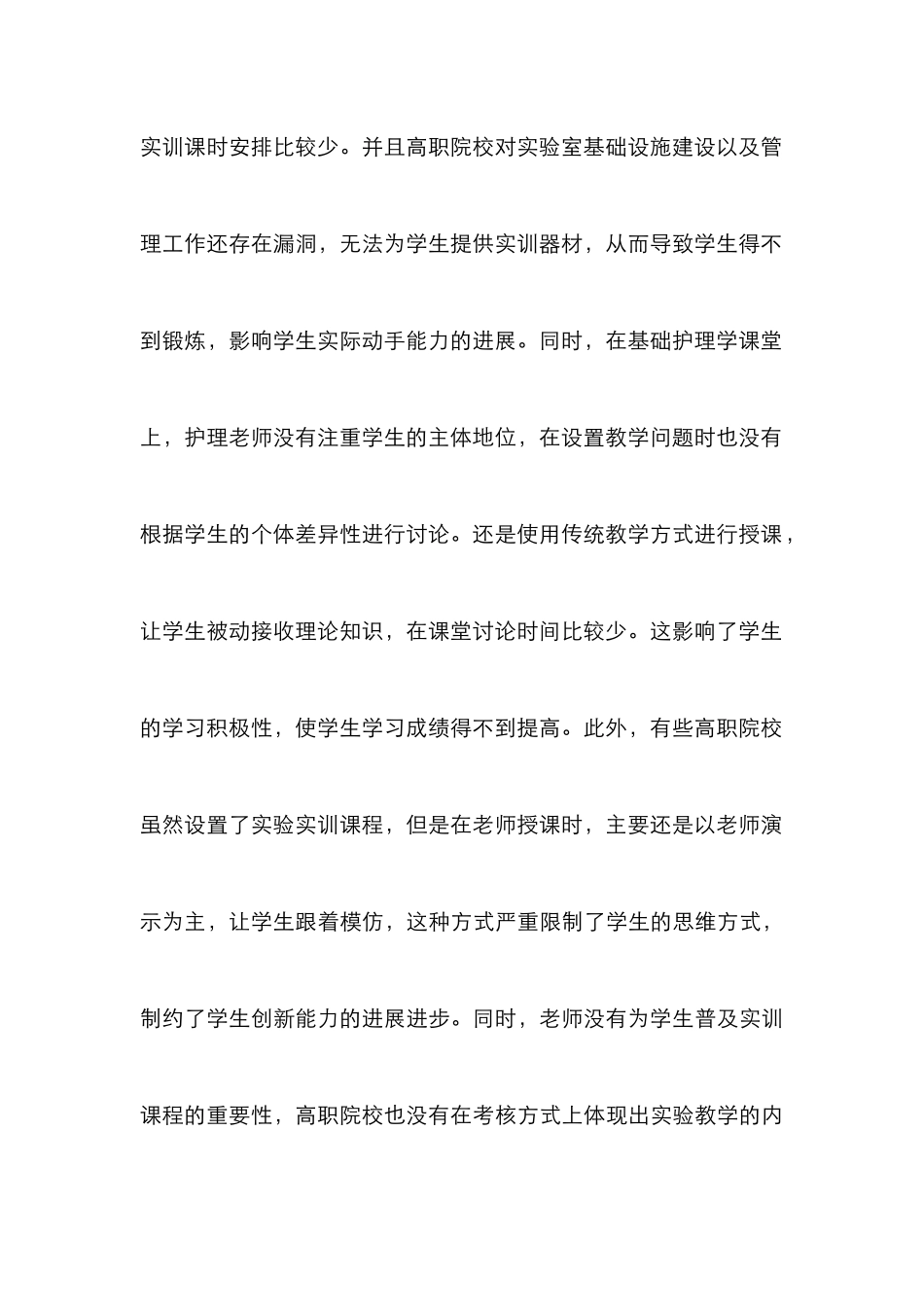 实训课时安排比较少。并且高职院校对实验室基础设施建设以及管理工作还存在漏洞，无法为学生提供实训器材，从而导致学生得不到锻炼，影响学生实际动手能力的进展。同时，在基础护理学课堂上，护理老师没有注重学生的主体地位，在设置教学问题时也没有根据学生的个体差异性进行讨论。还是使用传统教学方式进行授课，让学生被动接收理论知识，在课堂讨论时间比较少。这影响了学生的学习积极性，使学生学习成绩得不到提高。此外，有些高职院校虽然设置了实验实训课程，但是在老师授课时，主要还是以老师演示为主，让学生跟着模仿，这种方式严重限制了学生的思维方式，制约了学生创新能力的进展进步。同时，老师没有为学生普及实训课程的重要性，高职院校也没有在考核方式上体现出实验教学的内